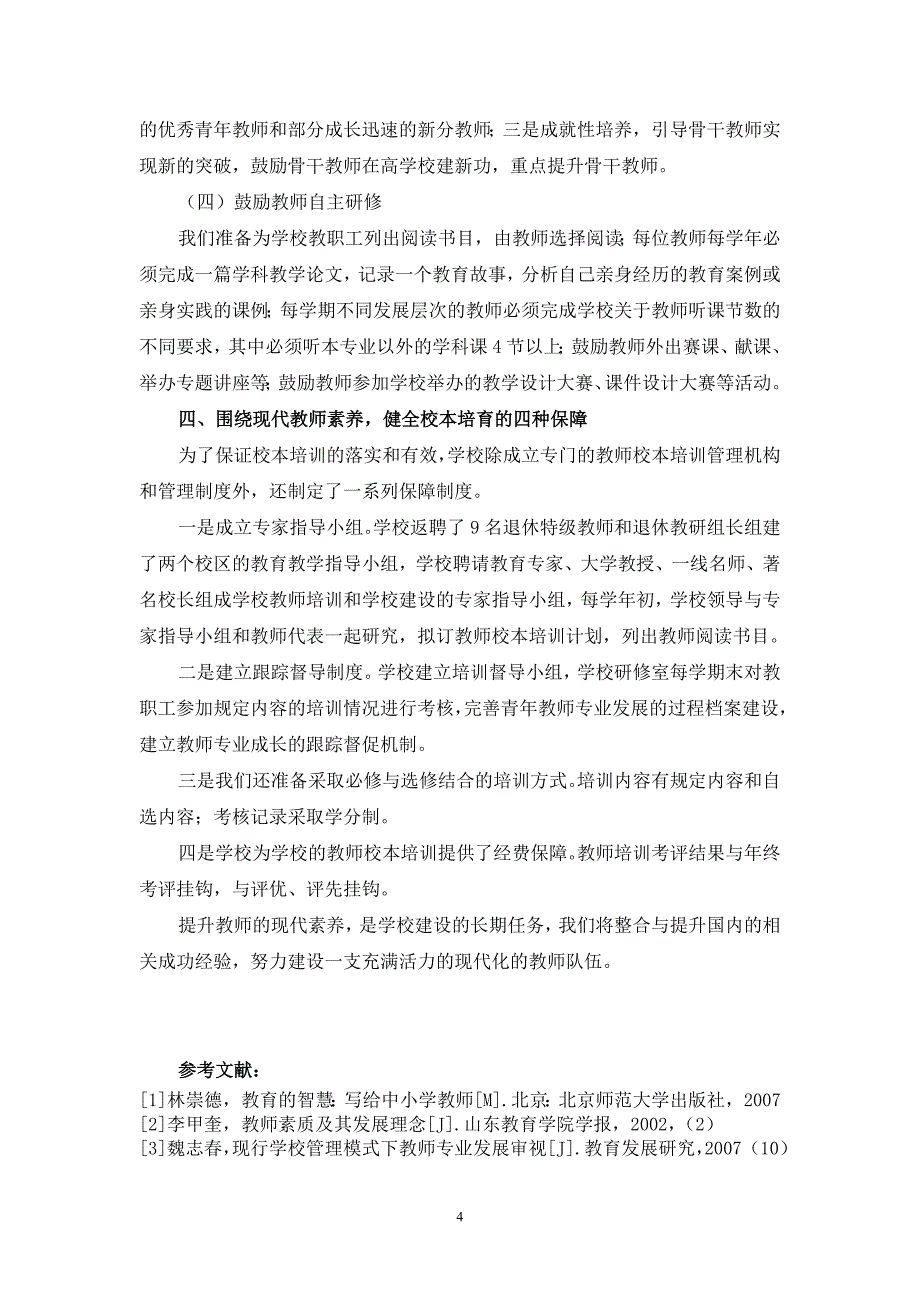 的优秀青年教师和部分成长迅速的新分教师；三是成就性培养，引导骨干教师实现新的突破，鼓励骨干教师在高学校建新功，重点提升骨干教师。

（四）鼓励教师自主研修

我们准备为学校教职工列出阅读书目，由教师选择阅读；每位教师每学年必须完成一篇学科教学论文，记录一个教育故事，分析自己亲身经历的教育案例或亲身实践的课例；每学期不同发展层次的教师必须完成学校关于教师听课节数的不同要求，其中必须听本专业以外的学科课 4 节以上；鼓励教师外出赛课、献课、举办专题讲座等；鼓励教师参加学校举办的教学设计大赛、课件设计大赛等活动。

四、围绕现代教师素养，健全校本培育的四种保障

为了保证校本培训的落实和有效，学校除成立专门的教师校本培训管理机构和管理制度外，还制定了一系列保障制度。

一是成立专家指导小组。学校返聘了 9 名退休特级教师和退休教研组长组建了两个校区的教育教学指导小组，学校聘请教育专家、大学教授、一线名师、著名校长组成学校教师培训和学校建设的专家指导小组，每学年初，学校领导与专家指导小组和教师代表一起研究，拟订教师校本培训计划，列出教师阅读书目。

二是建立跟踪督导制度。学校建立培训督导小组，学校研修室每学期末对教职工参加规定内容的培训情况进行考核，完善青年教师专业发展的过程档案建设，建立教师专业成长的跟踪督促机制。

三是我们还准备采取必修与选修结合的培训方式。培训内容有规定内容和自选内容；考核记录采取学分制。

四是学校为学校的教师校本培训提供了经费保障。教师培训考评结果与年终考评挂钩，与评优、评先挂钩。

提升教师的现代素养，是学校建设的长期任务，我们将整合与提升国内的相关成功经验，努力建设一支充满活力的现代化的教师队伍。

参考文献：
[1]林崇德，教育的智慧：写给中小学教师[M].北京：北京师范大学出版社，2007
[2]李甲奎，教师素质及其发展理念[J].山东教育学院学报，2002，(2)
[3]魏志春，现行学校管理模式下教师专业发展审视[J].教育发展研究，2007（10）

4